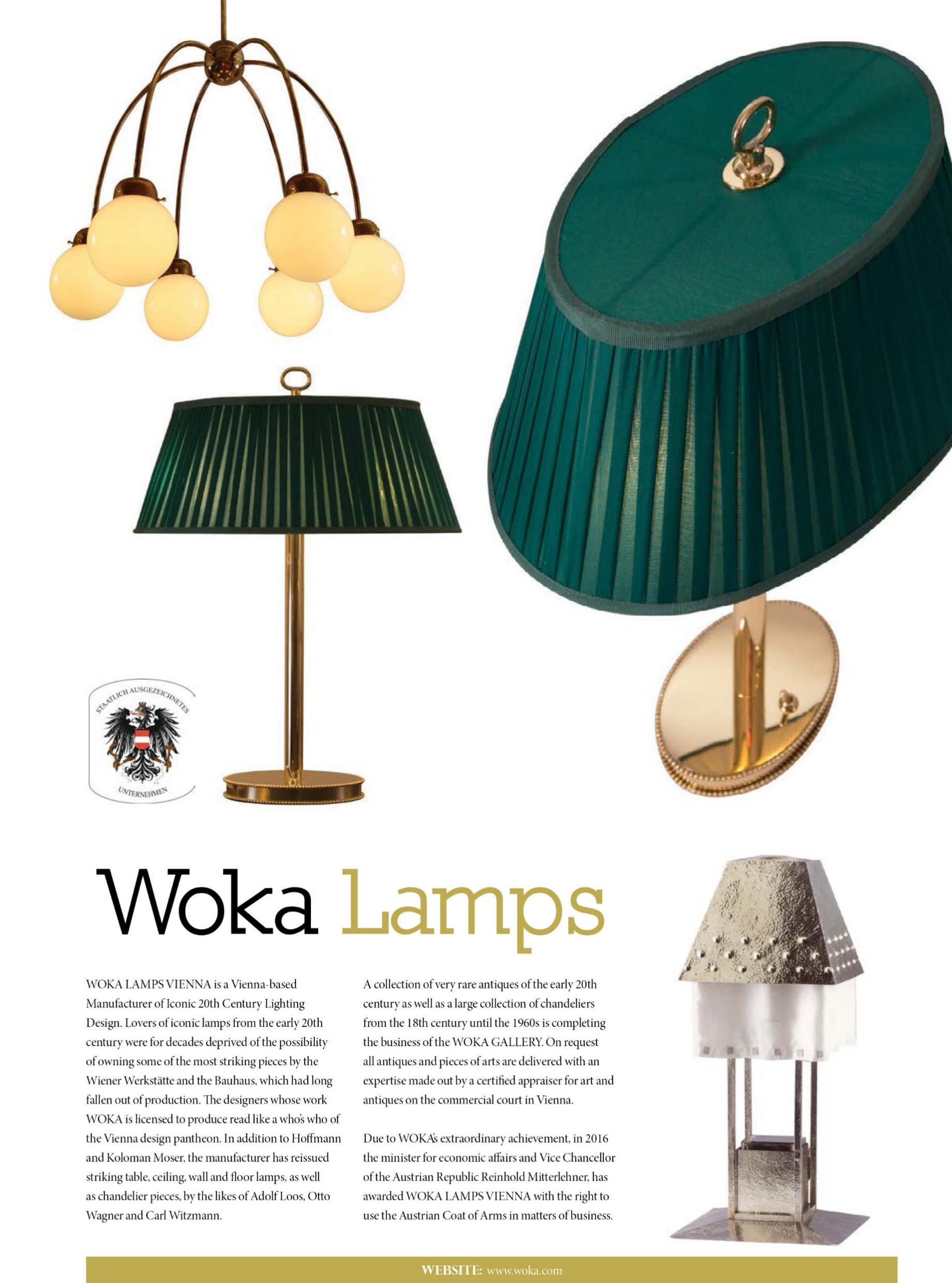 STAATLICH AUSGEZEICHNETES
UNTERNEHMEN

Woka Lamps

WOKA LAMPS VIENNA is a Vienna-based Manufacturer of Iconic 20th Century Lighting Design. Lovers of iconic lamps from the early 20th century were for decades deprived of the possibility of owning some of the most striking pieces by the Wiener Werkstätte and the Bauhaus, which had long fallen out of production. The designers whose work WOKA is licensed to produce read like a who's who of the Vienna design pantheon. In addition to Hoffmann and Koloman Moser, the manufacturer has reissued striking table, ceiling, wall and floor lamps, as well as chandelier pieces, by the likes of Adolf Loos, Otto Wagner and Carl Witzmann.

A collection of very rare antiques of the early 20th century as well as a large collection of chandeliers from the 18th century until the 1960s is completing the business of the WOKA GALLERY. On request all antiques and pieces of arts are delivered with an expertise made out by a certified appraiser for art and antiques on the commercial court in Vienna.

Due to WOKA's extraordinary achievement, in 2016 the minister for economic affairs and Vice Chancellor of the Austrian Republic Reinhold Mitterlehner, has awarded WOKA LAMPS VIENNA with the right to use the Austrian Coat of Arms in matters of business.

WEBSITE: www.woka.com